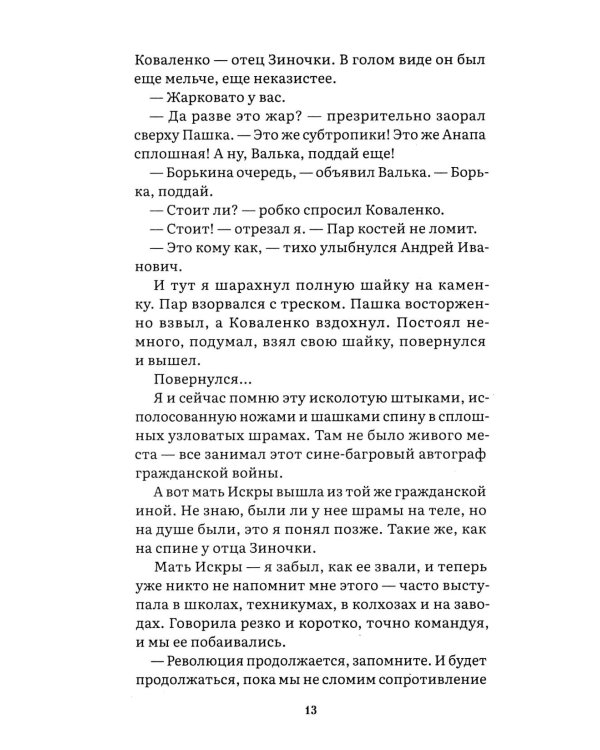 Коваленко — отец Зиночки. В голом виде он был еще мельче, еще неказистее.

— Жарковато у вас.

— Да разве это жар? — презрительно заорал сверху Пашка. — Это же субтропики! Это же Анапа сплошная! А ну, Валька, поддай еще!

— Борькина очередь, — объявил Валька. — Борька, поддай.

— Стоит ли? — робко спросил Коваленко.

— Стоит! — отрезал я. — Пар костей не ломит.

— Это кому как, — тихо улыбнулся Андрей Иванович.

И тут я шарахнул полную шайку на каменку. Пар взорвался с треском. Пашка восторженно взвыл, а Коваленко вздохнул. Постоял немного, подумал, взял свою шайку, повернулся и вышел.

Повернулся...

Я и сейчас помню эту исколотую штыками, исполосованную ножами и шашками спину в сплошных узловатых шрамах. Там не было живого места — все занимал этот сине-багровый автограф гражданской войны.

А вот мать Искры вышла из той же гражданской иной. Не знаю, были ли у нее шрамы на теле, но на душе были, это я понял позже. Такие же, как на спине у отца Зиночки.

Мать Искры — я забыл, как ее звали, и теперь уже никто не напомнит мне этого — часто выступала в школах, техникумах, в колхозах и на заводах. Говорила резко и коротко, точно командуя, и мы ее побаивались.

— Революция продолжается, запомните. И будет продолжаться, пока мы не сломим сопротивление

13